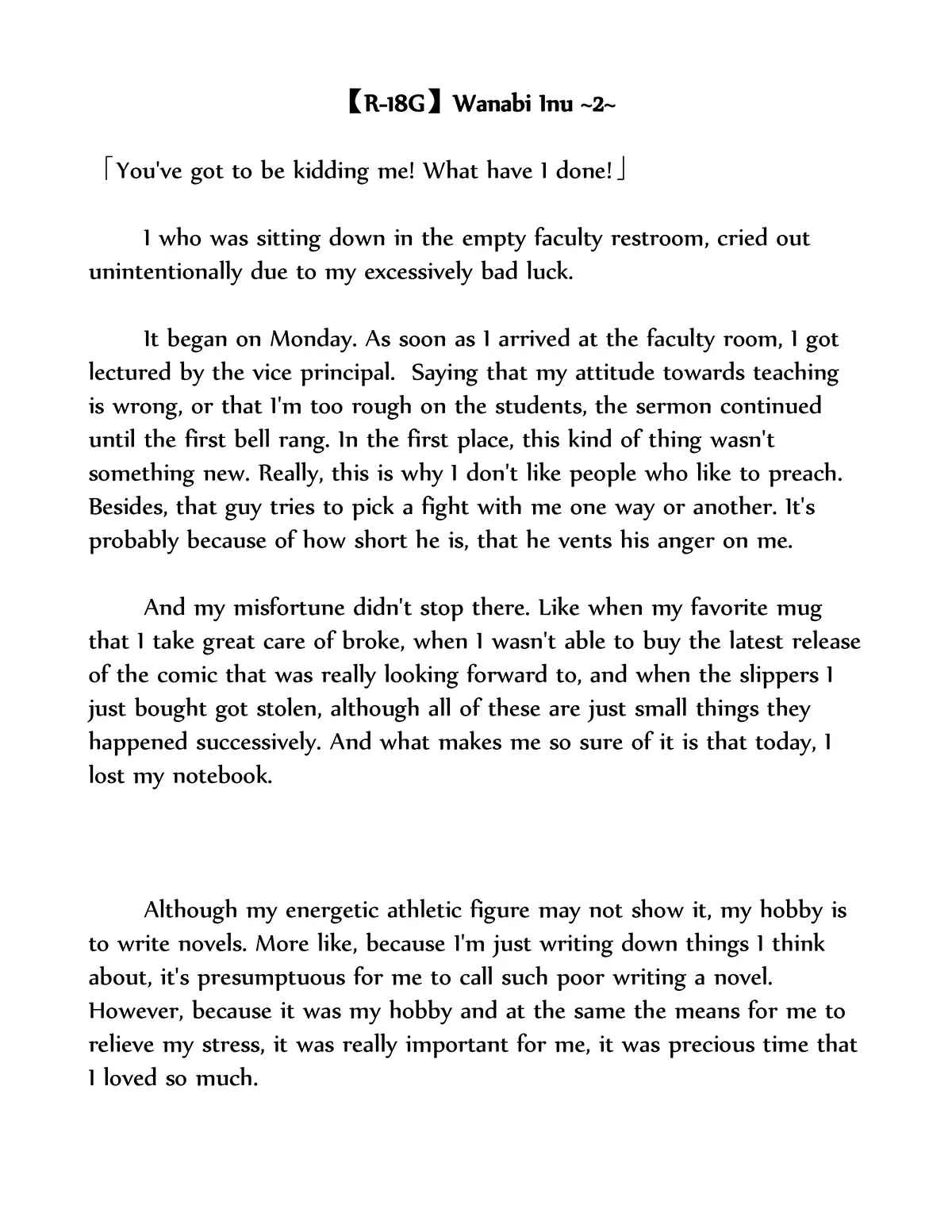 【R-18G】Wanabi Inu ~2~

「You've got to be kidding me! What have I done!」

I who was sitting down in the empty faculty restroom, cried out unintentionally due to my excessively bad luck.

It began on Monday. As soon as I arrived at the faculty room, I got lectured by the vice principal. Saying that my attitude towards teaching is wrong, or that I'm too rough on the students, the sermon continued until the first bell rang. In the first place, this kind of thing wasn't something new. Really, this is why I don't like people who like to preach. Besides, that guy tries to pick a fight with me one way or another. It's probably because of how short he is, that he vents his anger on me.

And my misfortune didn't stop there. Like when my favorite mug that I take great care of broke, when I wasn't able to buy the latest release of the comic that was really looking forward to, and when the slippers I just bought got stolen, although all of these are just small things they happened successively. And what makes me so sure of it is that today, I lost my notebook.

Although my energetic athletic figure may not show it, my hobby is to write novels. More like, because I'm just writing down things I think about, it's presumptuous for me to call such poor writing a novel. However, because it was my hobby and at the same the means for me to relieve my stress, it was really important for me, it was precious time that I loved so much.